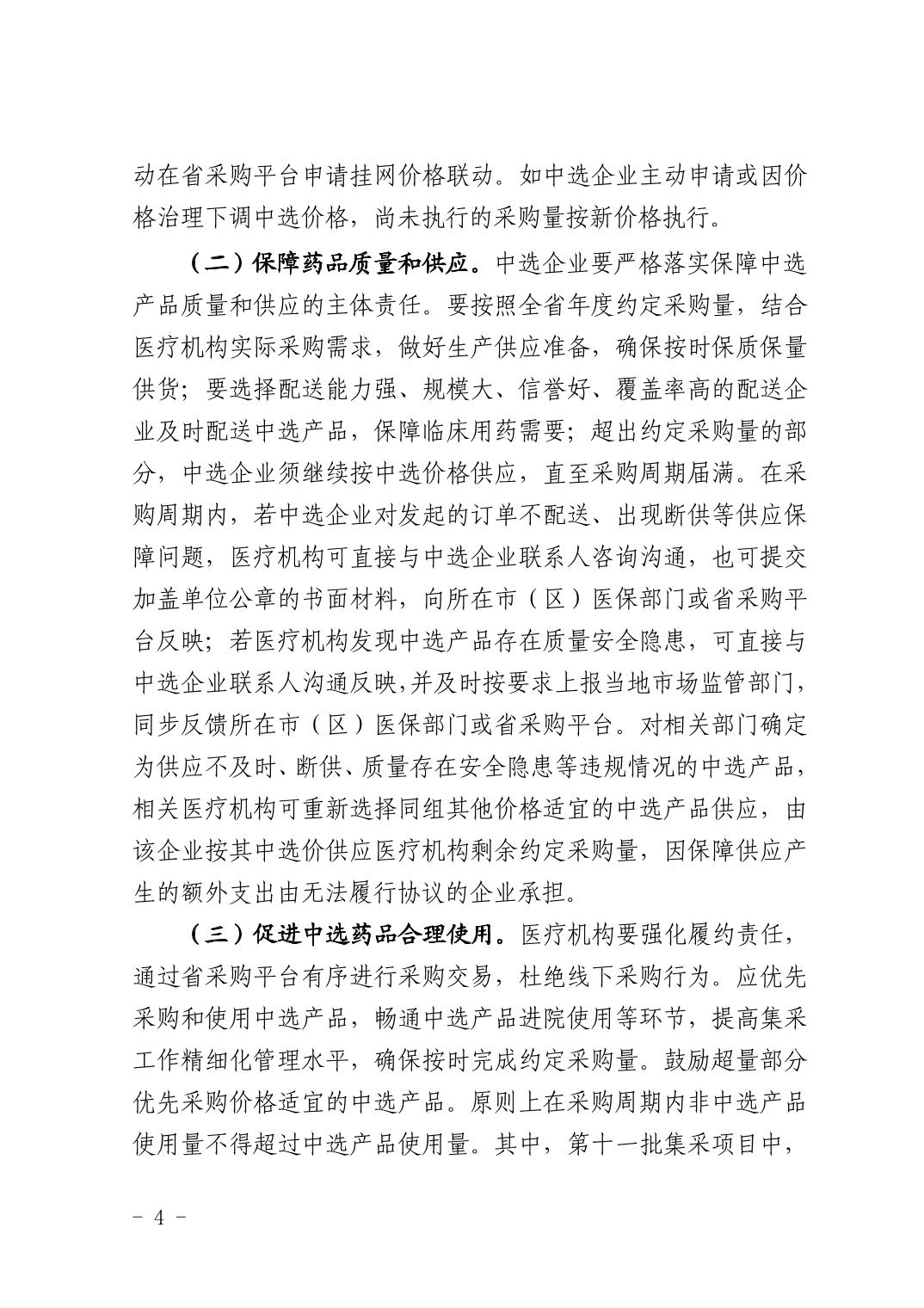 动在省采购平台申请挂网价格联动。如中选企业主动申请或因价格治理下调中选价格，尚未执行的采购量按新价格执行。

（二）保障药品质量和供应。中选企业要严格落实保障中选产品质量和供应的主体责任。要按照全省年度约定采购量，结合医疗机构实际采购需求，做好生产供应准备，确保按时保质保量供货；要选择配送能力强、规模大、信誉好、覆盖率高的配送企业及时配送中选产品，保障临床用药需要；超出约定采购量的部分，中选企业须继续按中选价格供应，直至采购周期届满。在采购周期内，若中选企业对发起的订单不配送、出现断供等供应保障问题，医疗机构可直接与中选企业联系人咨询沟通，也可提交加盖单位公章的书面材料，向所在市（区）医保部门或省采购平台反映；若医疗机构发现中选产品存在质量安全隐患，可直接与中选企业联系人沟通反映,并及时按要求上报当地市场监管部门，同步反馈所在市（区）医保部门或省采购平台。对相关部门确定为供应不及时、断供、质量存在安全隐患等违规情况的中选产品，相关医疗机构可重新选择同组其他价格适宜的中选产品供应，由该企业按其中选价供应医疗机构剩余约定采购量，因保障供应产生的额外支出由无法履行协议的企业承担。

（三）促进中选药品合理使用。医疗机构要强化履约责任，通过省采购平台有序进行采购交易，杜绝线下采购行为。应优先采购和使用中选产品，畅通中选产品进院使用等环节，提高集采工作精细化管理水平，确保按时完成约定采购量。鼓励超量部分优先采购价格适宜的中选产品。原则上在采购周期内非中选产品使用量不得超过中选产品使用量。其中，第十一批集采项目中，

- 4 -